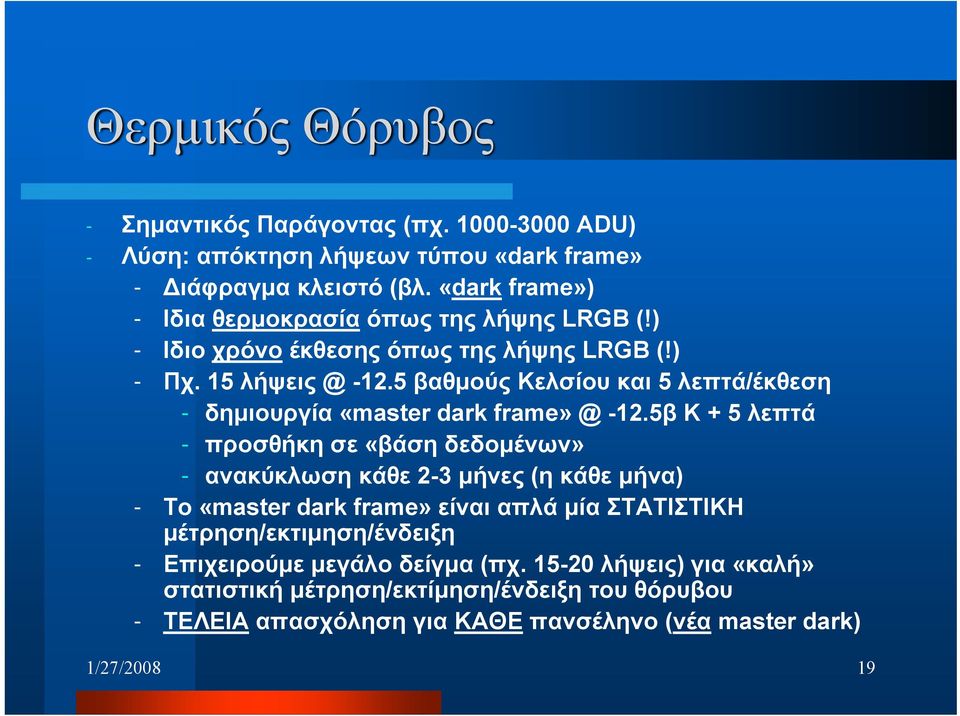 Θερμικός Θόρυβος

- Σημαντικός Παράγοντας (πχ. 1000-3000 ADU)
- Λύση: απόκτηση λήψεων τύπου «dark frame»
- Διάφραγμα κλειστό (βλ. «dark frame»)
- Ιδια θερμοκρασία όπως της λήψης LRGB (!)
- Ιδιο χρόνο έκθεσης όπως της λήψης LRGB (!)
- Πχ. 15 λήψεις @ -12.5 βαθμούς Κελσίου και 5 λεπτά/έκθεση
- δημιουργία «master dark frame» @ -12.5β Κ + 5 λεπτά
- προσθήκη σε «βάση δεδομένων»
- ανακύκλωση κάθε 2-3 μήνες (η κάθε μήνα)
- Το «master dark frame» είναι απλά μία ΣΤΑΤΙΣΤΙΚΗ μέτρηση/εκτιμηση/ένδειξη
- Επιχειρούμε μεγάλο δείγμα (πχ. 15-20 λήψεις) για «καλή» στατιστική μέτρηση/εκτίμηση/ένδειξη του θόρυβου
- ΤΕΛΕΙΑ απασχόληση για ΚΑΘΕ πανσέληνο (νέα master dark)

1/27/2008

19